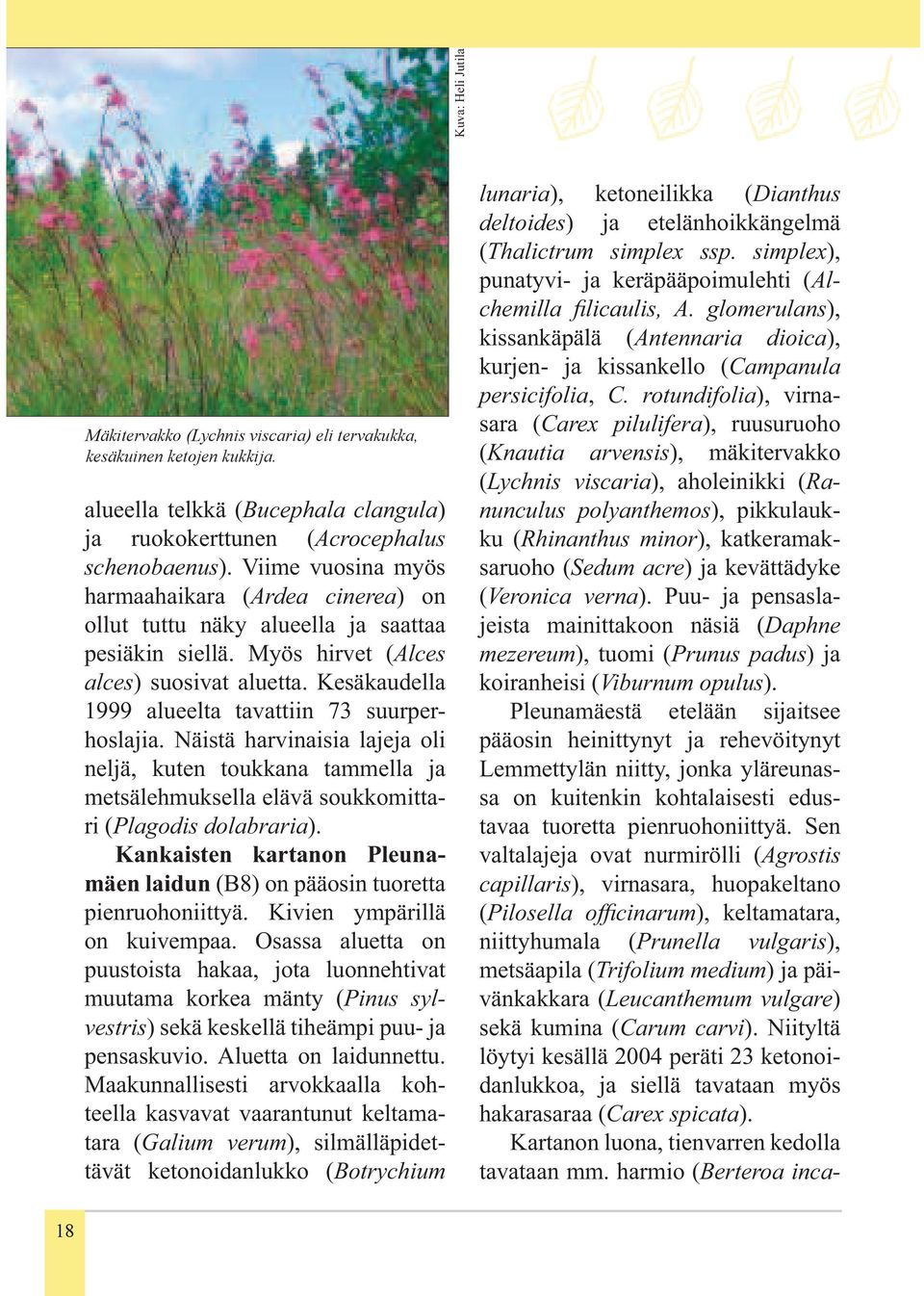 Kuva: Heli Jutila

Mäkitervakko (Lychnis viscaria) eli tervakukka, kesäkuinen ketojen kukkija.

alueella telkkä (Bucephala clangula) ja ruokokerttunen (Acrocephalus schenobaenus). Viime vuosina myös harmaahaikara (Ardea cinerea) on ollut tuttu näky alueella ja saattaa pesiäkin siellä. Myös hirvet (Alces alces) suosivat aluetta. Kesäkaudella 1999 alueelta tavattiin 73 suurperhoslajia. Näistä harvinaisia lajeja oli neljä, kuten toukkana tammella ja metsälehmuksella elävä soukkomittari (Plagodis dolabraria).

Kankaisten kartanon Pleunamäen laidun (B8) on pääosin tuoretta pienruohoniittyä. Kivien ympärillä on kuivempaa. Osassa aluetta on puustoista hakaa, jota luonnehtivat muutama korkea mänty (Pinus sylvestris) sekä keskellä tiheämpi puu- ja pensaskuvio. Aluetta on laidunnettu. Maakunnallisesti arvokkaalla kohteella kasvavat vaarantunut keltamatara (Galium verum), silmälläpidettävät ketonoidanlukko (Botrychium lunaria), ketoneilikka (Dianthus deltoides) ja etelänhoikkängelmä (Thalictrum simplex ssp. simplex), punatyvi- ja keräpääpoimulehti (Alchemilla filicaulis, A. glomerulans), kissankäpälä (Antennaria dioica), kurjen- ja kissankello (Campanula persicifolia, C. rotundifolia), virnasara (Carex pilulifera), ruusuruoho (Knautia arvensis), mäkitervakko (Lychnis viscaria), aholeinikki (Ranunculus polyanthemos), pikkulaukku (Rhinanthus minor), katkeramaksaruoho (Sedum acre) ja kevättädyke (Veronica verna). Puu- ja pensaslajeista mainittakoon näsiä (Daphne mezereum), tuomi (Prunus padus) ja koiranheisi (Viburnum opulus).

Pleunamäestä etelään sijaitsee pääosin heinittynyt ja rehevöitynyt Lemmettylän niitty, jonka yläreunassa on kuitenkin kohtalaisesti edustavaa tuoretta pienruohoniittyä. Sen valtalajeja ovat nurmirölli (Agrostis capillaris), virnasara, huopakeltano (Pilosella officinarum), keltamatara, niittyhumala (Prunella vulgaris), metsäapila (Trifolium medium) ja päivänkakkara (Leucanthemum vulgare) sekä kumina (Carum carvi). Niityltä löytyi kesällä 2004 peräti 23 ketonoidanlukkoa, ja siellä tavataan myös hakarasaraa (Carex spicata).

Kartanon luona, tienvarren kedolla tavataan mm. harmio (Berteroa inca-

18